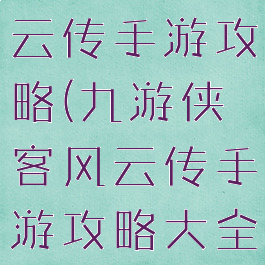 云传手游攻略(九游侠客风云传手游攻略大全